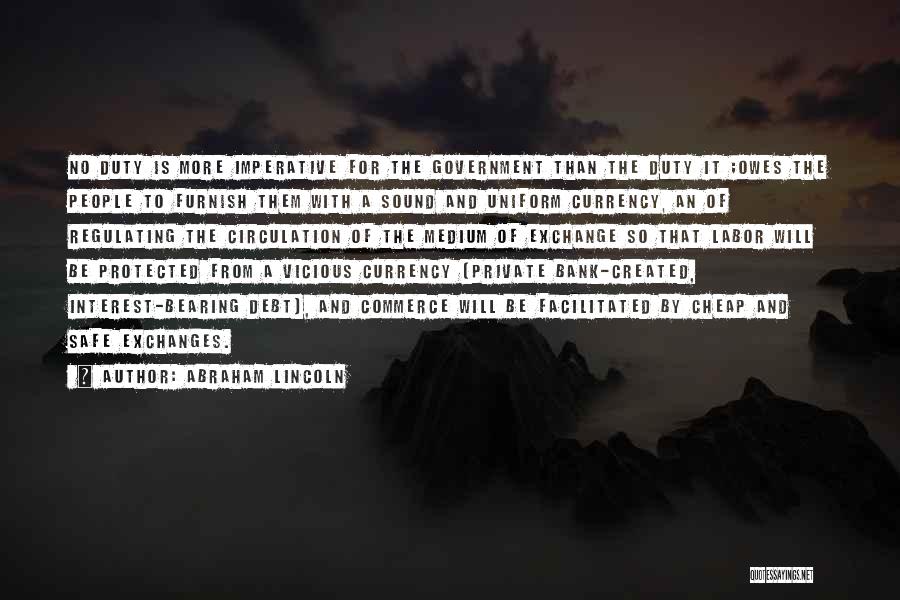 NO DUTY IS MORE IMPERATIVE FOR THE GOVERNMENT THAN THE DUTY IT ;OWES THE PEOPLE TO FURNISH THEM WITH A SOUND AND UNIFORM CURRENCY, AN OF REGULATING THE CIRCULATION OF THE MEDIUM OF EXCHANGE SO THAT LABOR WILL BE PROTECTED FROM A VICIOUS CURRENCY (PRIVATE BANK-CREATED, INTEREST-BEARING DEBT), AND COMMERCE WILL BE FACILITATED BY CHEAP AND SAFE EXCHANGES.

? AUTHOR: ABRAHAM LINCOLN

QUOTESSAYINGS.NET